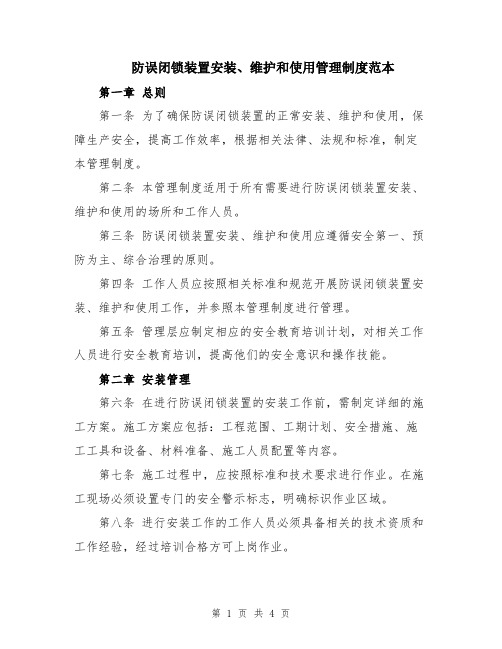 防误闭锁装置安装、维护和使用管理制度范本

第一章 总则

第一条 为了确保防误闭锁装置的正常安装、维护和使用，保障生产安全，提高工作效率，根据相关法律、法规和标准，制定本管理制度。

第二条 本管理制度适用于所有需要进行防误闭锁装置安装、维护和使用的场所和工作人员。

第三条 防误闭锁装置安装、维护和使用应遵循安全第一、预防为主、综合治理的原则。

第四条 工作人员应按照相关标准和规范开展防误闭锁装置安装、维护和使用工作，并参照本管理制度进行管理。

第五条 管理层应制定相应的安全教育培训计划，对相关工作人员进行安全教育培训，提高他们的安全意识和操作技能。

第二章 安装管理

第六条 在进行防误闭锁装置的安装工作前，需制定详细的施工方案。施工方案应包括：工程范围、工期计划、安全措施、施工工具和设备、材料准备、施工人员配置等内容。

第七条 施工过程中，应按照标准和技术要求进行作业。在施工现场必须设置专门的安全警示标志，明确标识作业区域。

第八条 进行安装工作的工作人员必须具备相关的技术资质和工作经验，经过培训合格方可上岗作业。

第 1 页 共 4 页